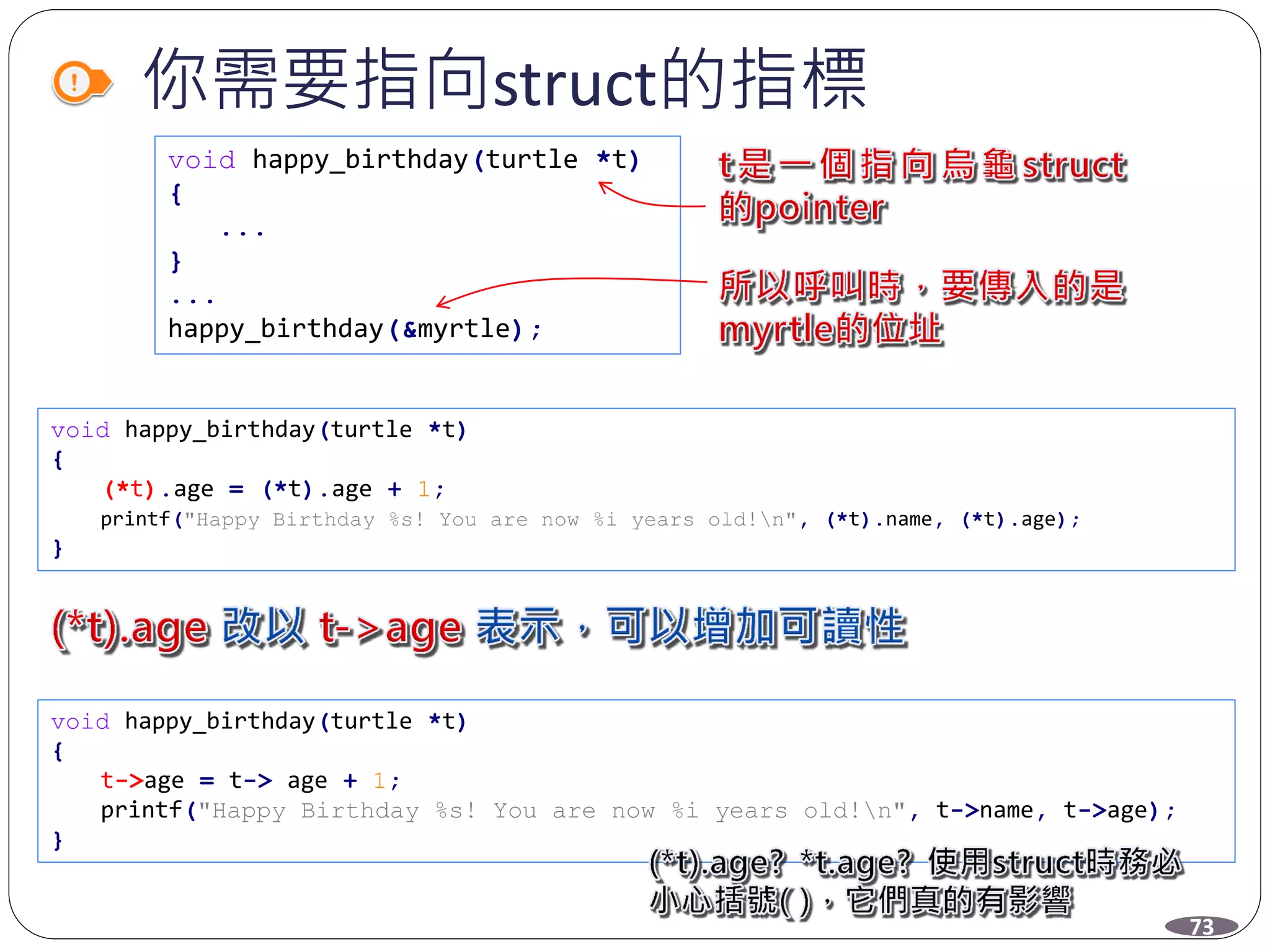 你需要指向struct的指標

void happy_birthday(turtle *t)
{
    ...
}
...
happy_birthday(&myrtle);

t是一個指向烏龜struct的pointer

所以呼叫時，要傳入的是myrtle的位址

void happy_birthday(turtle *t)
{
    (*t).age = (*t).age + 1;
    printf("Happy Birthday %s! You are now %i years old!\n", (*t).name, (*t).age);
}

(*t).age 改以 t->age 表示，可以增加可讀性

void happy_birthday(turtle *t)
{
    t->age = t-> age + 1;
    printf("Happy Birthday %s! You are now %i years old!\n", t->name, t->age);
}

(*t).age? *t.age? 使用struct時務必小心括號( )，它們真的有影響

73